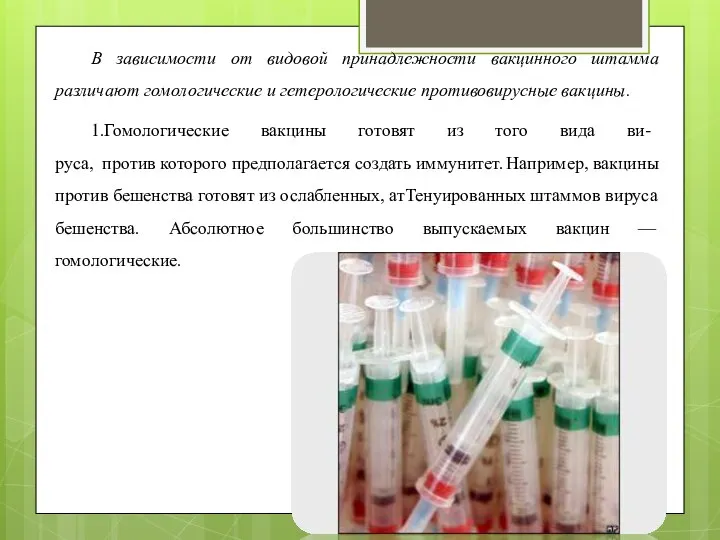 В зависимости от видовой принадлежности вакцинного штамма различают гомологические и гетерологические противовирусные вакцины.

1.Гомологические вакцины готовят из того вида вируса, против которого предполагается создать иммунитет. Например, вакцины против бешенства готовят из ослабленных, атТенуированных штаммов вируса бешенства. Абсолютное большинство выпускаемых вакцин — гомологические.